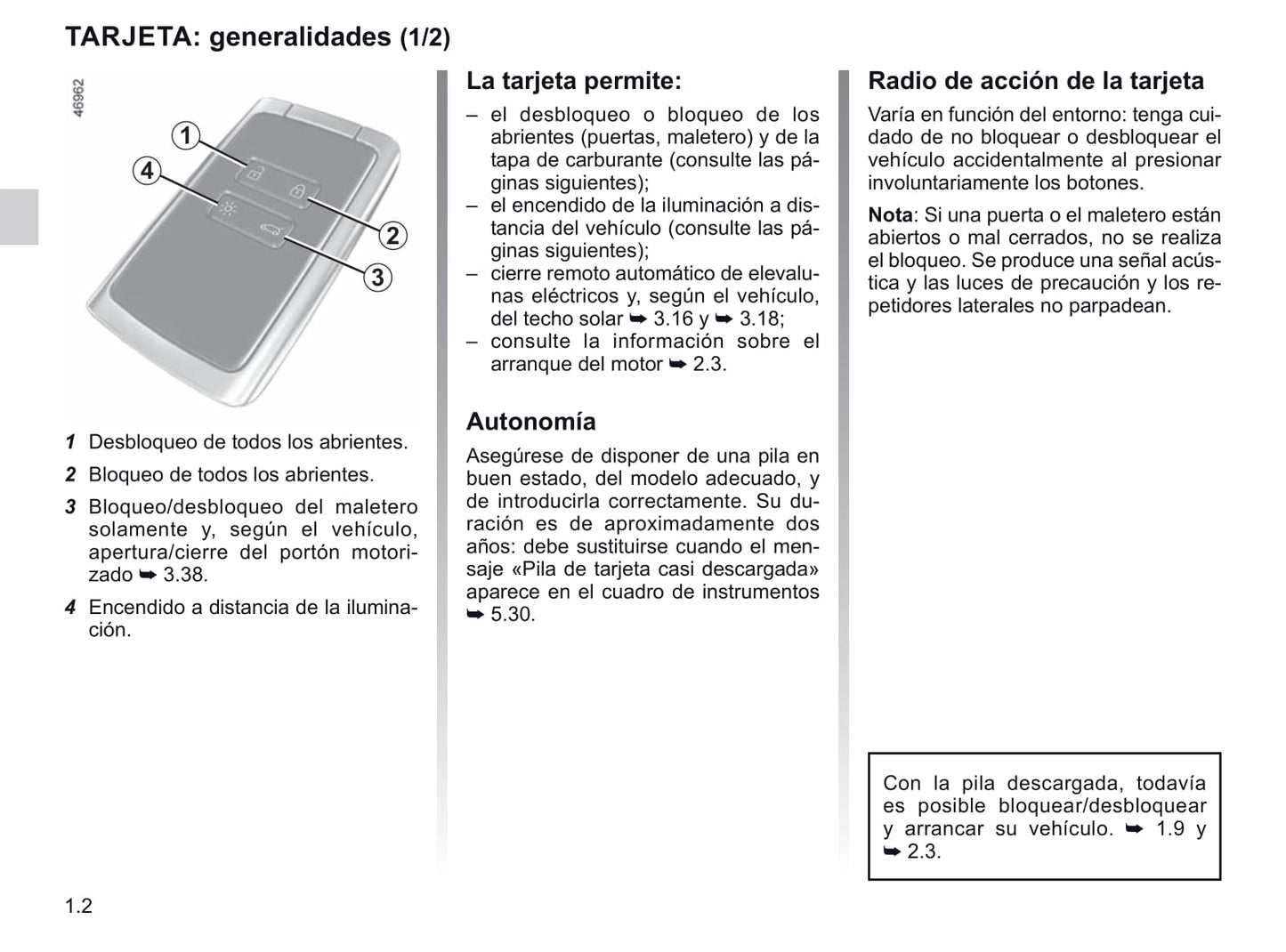 TARJETA: generalidades (1/2)

46962

1

4

2

3

1 Desbloqueo de todos los abrientes.

2 Bloqueo de todos los abrientes.

3 Bloqueo/desbloqueo del maletero solamente y, según el vehículo, apertura/cierre del portón motorizado ➥ 3.38.

4 Encendido a distancia de la iluminación.

La tarjeta permite:

– el desbloqueo o bloqueo de los abrientes (puertas, maletero) y de la tapa de carburante (consulte las páginas siguientes);
– el encendido de la iluminación a distancia del vehículo (consulte las páginas siguientes);
– cierre remoto automático de elevalunas eléctricos y, según el vehículo, del techo solar ➥ 3.16 y ➥ 3.18;
– consulte la información sobre el arranque del motor ➥ 2.3.

Autonomía

Asegúrese de disponer de una pila en buen estado, del modelo adecuado, y de introducirla correctamente. Su duración es de aproximadamente dos años: debe sustituirse cuando el mensaje «Pila de tarjeta casi descargada» aparece en el cuadro de instrumentos ➥ 5.30.

Radio de acción de la tarjeta

Varía en función del entorno: tenga cuidado de no bloquear o desbloquear el vehículo accidentalmente al presionar involuntariamente los botones.

Nota: Si una puerta o el maletero están abiertos o mal cerrados, no se realiza el bloqueo. Se produce una señal acústica y las luces de precaución y los repetidores laterales no parpadean.

Con la pila descargada, todavía es posible bloquear/desbloquear y arrancar su vehículo. ➥ 1.9 y ➥ 2.3.

1.2